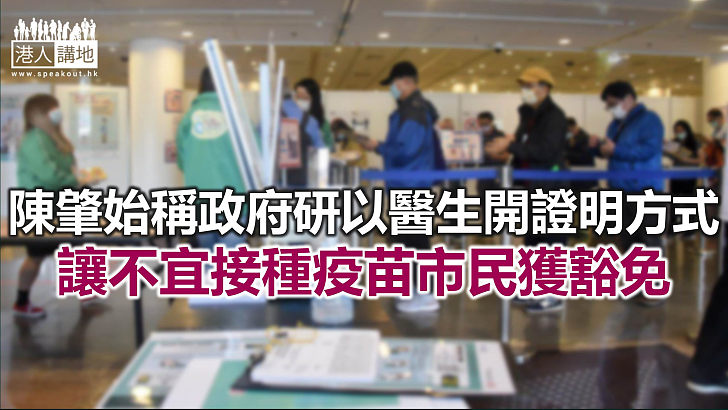 港人講地
www.speakout.hk

陳肇始稱政府研以醫生開證明方式
讓不宜接種疫苗市民獲豁免